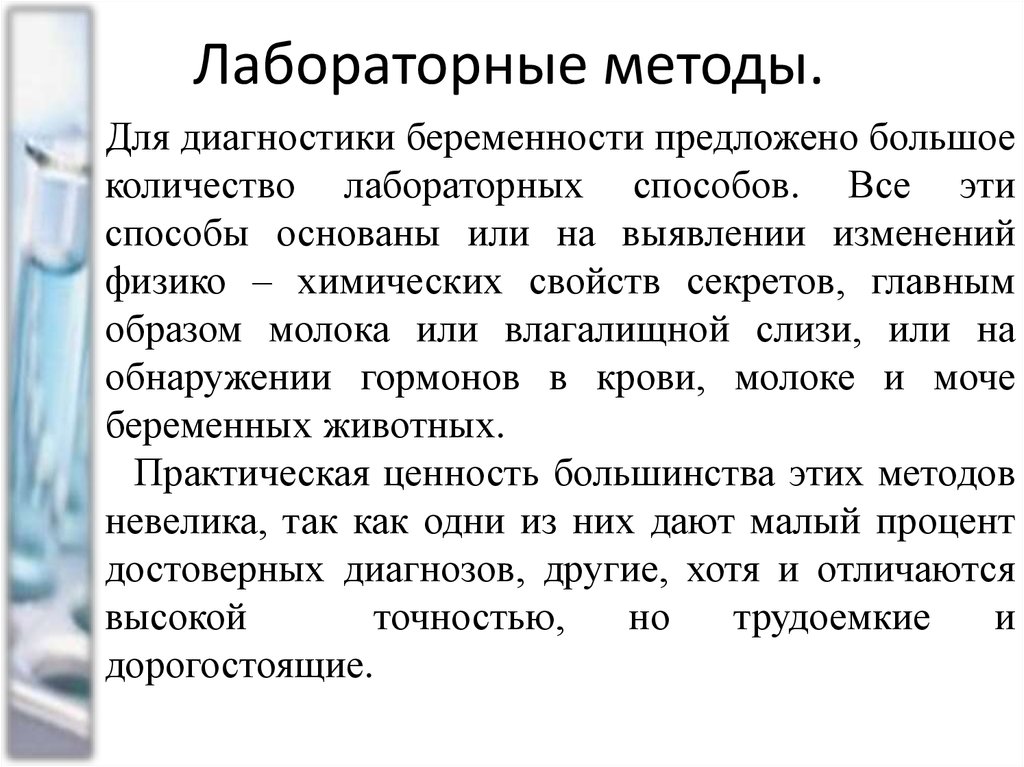 Лабораторные методы.

Для диагностики беременности предложено большое количество лабораторных способов. Все эти способы основаны или на выявлении изменений физико – химических свойств секретов, главным образом молока или влагалищной слизи, или на обнаружении гормонов в крови, молоке и моче беременных животных.

Практическая ценность большинства этих методов невелика, так как одни из них дают малый процент достоверных диагнозов, другие, хотя и отличаются высокой точностью, но трудоемкие и дорогостоящие.